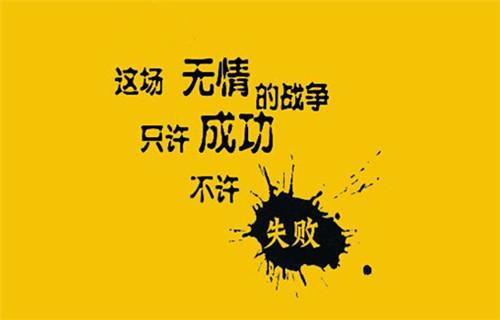 这场 无情 的战争
只许 成功
不许
失败